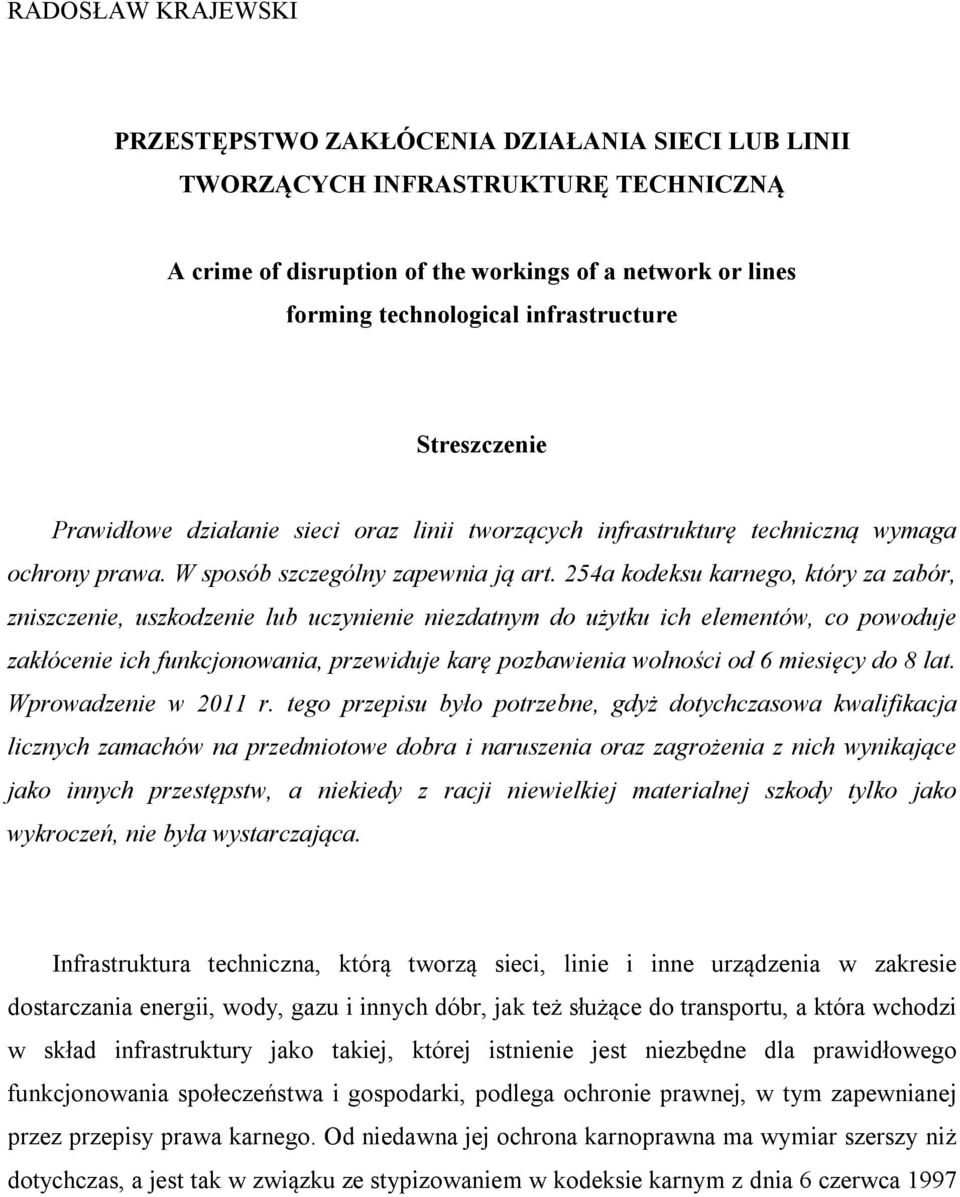 RADOSŁAW KRAJEWSKI

PRZESTĘPSTWO ZAKŁÓCENIA DZIAŁANIA SIECI LUB LINII TWORZĄCYCH INFRASTRUKTURĘ TECHNICZNĄ

A crime of disruption of the workings of a network or lines forming technological infrastructure

Streszczenie

Prawidłowe działanie sieci oraz linii tworzących infrastrukturę techniczną wymaga ochrony prawa. W sposób szczególny zapewnia ją art. 254a kodeksu karnego, który za zabór, zniszczenie, uszkodzenie lub uczynienie niezdatnym do użytku ich elementów, co powoduje zakłócenie ich funkcjonowania, przewiduje karę pozbawienia wolności od 6 miesięcy do 8 lat. Wprowadzenie w 2011 r. tego przepisu było potrzebne, gdyż dotychczasowa kwalifikacja licznych zamachów na przedmiotowe dobra i naruszenia oraz zagrożenia z nich wynikające jako innych przestępstw, a niekiedy z racji niewielkiej materialnej szkody tylko jako wykroczeń, nie była wystarczająca.

Infrastruktura techniczna, którą tworzą sieci, linie i inne urządzenia w zakresie dostarczania energii, wody, gazu i innych dóbr, jak też służące do transportu, a która wchodzi w skład infrastruktury jako takiej, której istnienie jest niezbędne dla prawidłowego funkcjonowania społeczeństwa i gospodarki, podlega ochronie prawnej, w tym zapewnianej przez przepisy prawa karnego. Od niedawna jej ochrona karnoprawna ma wymiar szerszy niż dotychczas, a jest tak w związku ze stypizowaniem w kodeksie karnym z dnia 6 czerwca 1997